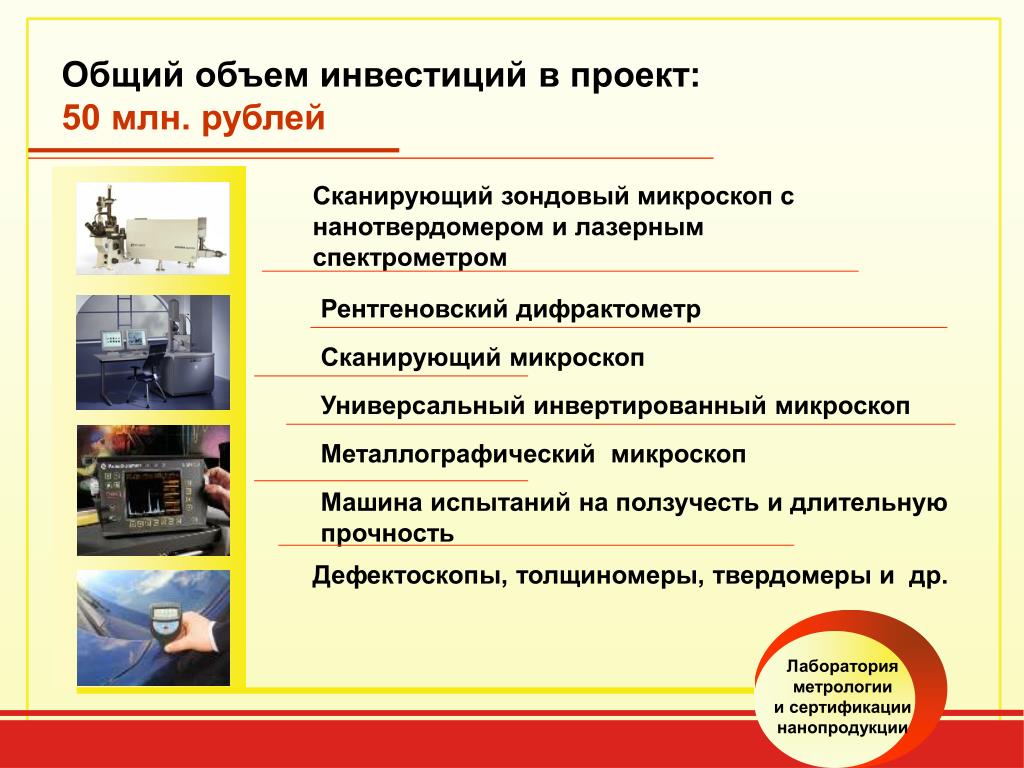 Общий объем инвестиций в проект:
50 млн. рублей

Сканирующий зондовый микроскоп с нанотвердомером и лазерным спектрометром

Рентгеновский дифрактометр

Сканирующий микроскоп

Универсальный инвертированный микроскоп

Металлографический микроскоп

Машина испытаний на ползучесть и длительную прочность

Дефектоскопы, толщиномеры, твердомеры и др.

Лаборатория метрологии и сертификации нанопродукции